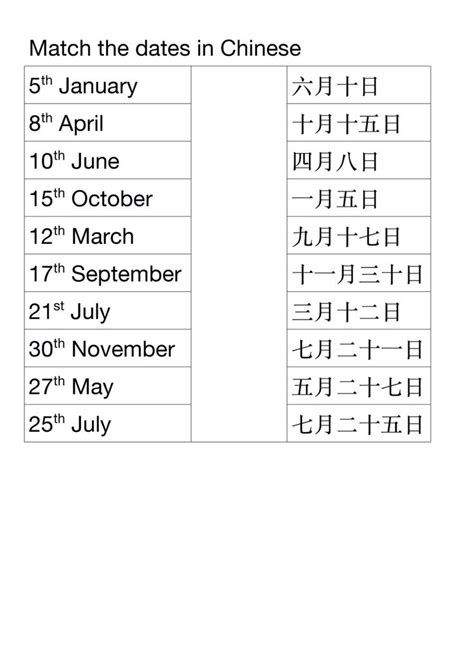 Match the dates in Chinese

| 5th January | | 六月十日 |
|---|---|---|
| 8th April | | 十月十五日 |
| 10th June | | 四月八日 |
| 15th October | | 一月五日 |
| 12th March | | 九月十七日 |
| 17th September | | 十一月三十日 |
| 21st July | | 三月十二日 |
| 30th November | | 七月二十一日 |
| 27th May | | 五月二十七日 |
| 25th July | | 七月二十五日 |